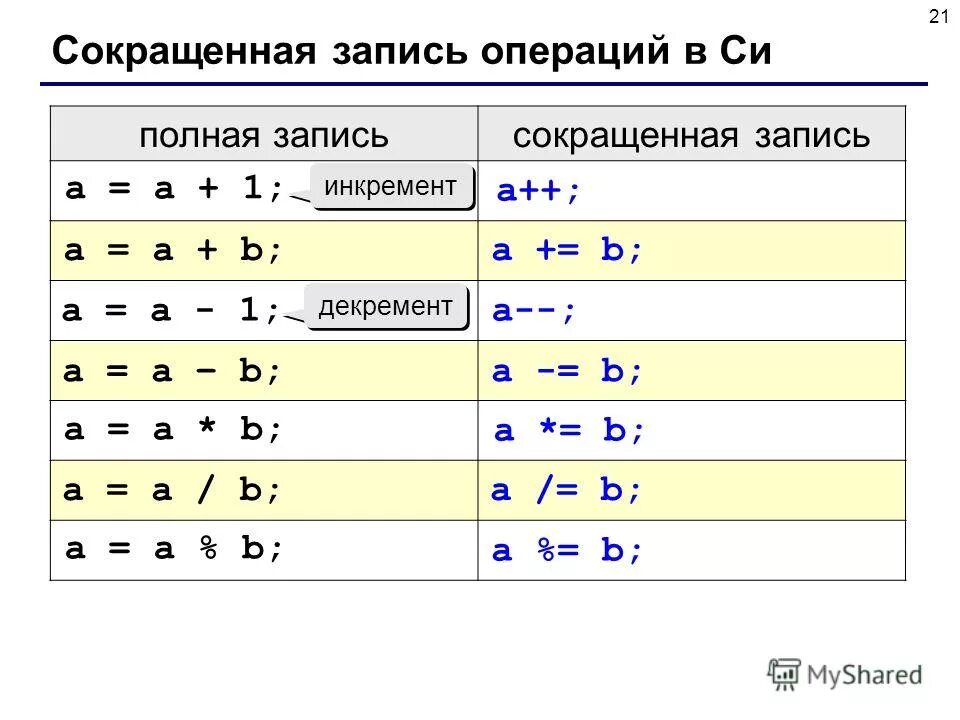 21

Сокращенная запись операций в Си

| полная запись | сокращенная запись |
|---|---|
| a = a + 1; инкремент | a++; |
| a = a + b; | a += b; |
| a = a - 1; декремент | a--; |
| a = a – b; | a -= b; |
| a = a * b; | a *= b; |
| a = a / b; | a /= b; |
| a = a % b; | a %= b; |

MyShared